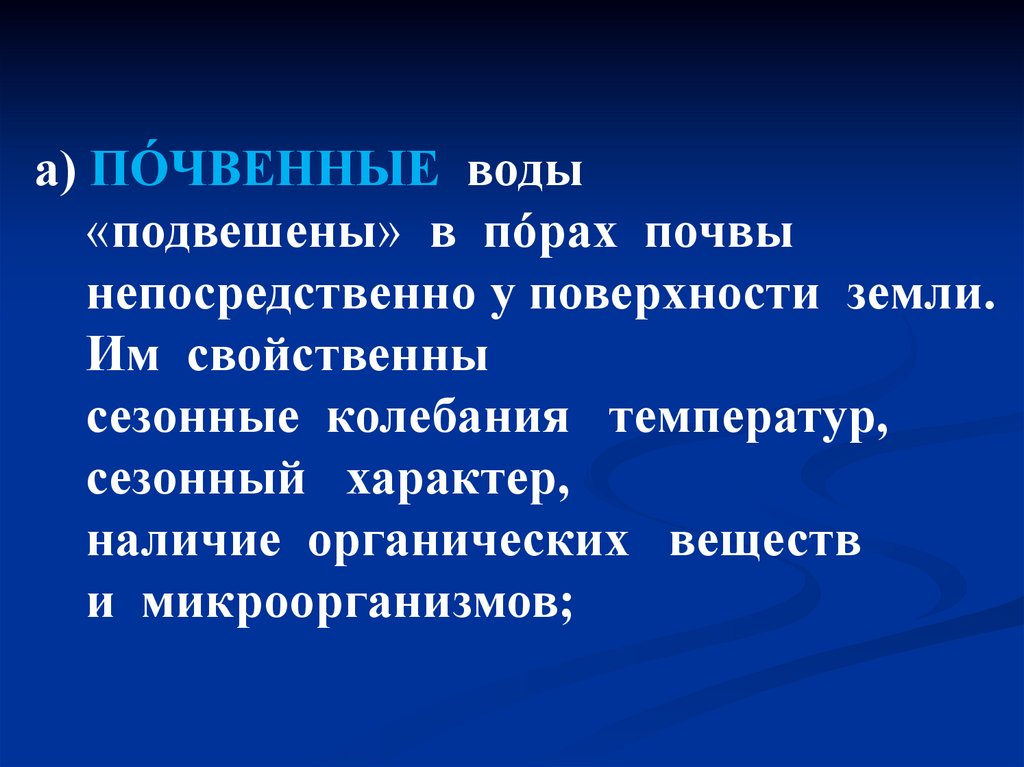 а) ПО́ЧВЕННЫЕ воды «подвешены» в по́рах почвы непосредственно у поверхности земли. Им свойственны сезонные колебания температур, сезонный характер, наличие органических веществ и микроорганизмов;